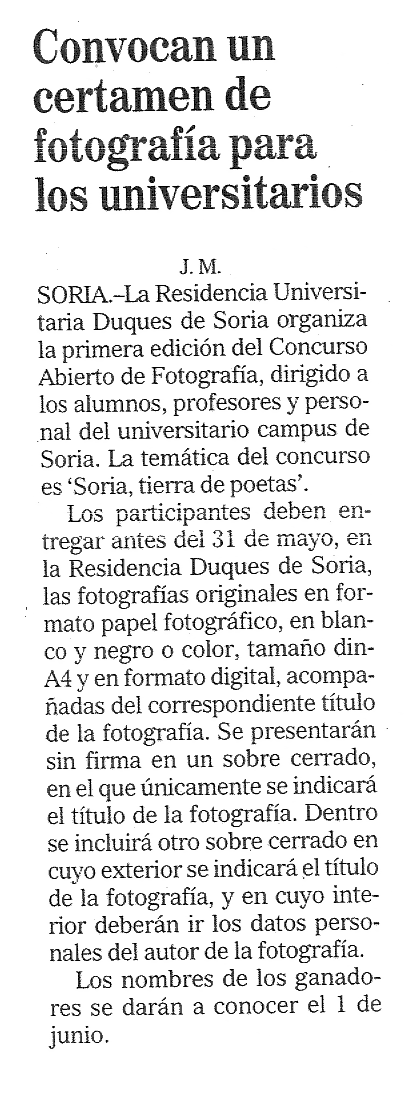 Convocan un certamen de fotografía para los universitarios

J. M.

SORIA.–La Residencia Universitaria Duques de Soria organiza la primera edición del Concurso Abierto de Fotografía, dirigido a los alumnos, profesores y personal del universitario campus de Soria. La temática del concurso es 'Soria, tierra de poetas'.

Los participantes deben entregar antes del 31 de mayo, en la Residencia Duques de Soria, las fotografías originales en formato papel fotográfico, en blanco y negro o color, tamaño din-A4 y en formato digital, acompañadas del correspondiente título de la fotografía. Se presentarán sin firma en un sobre cerrado, en el que únicamente se indicará el título de la fotografía. Dentro se incluirá otro sobre cerrado en cuyo exterior se indicará el título de la fotografía, y en cuyo interior deberán ir los datos personales del autor de la fotografía.

Los nombres de los ganadores se darán a conocer el 1 de junio.